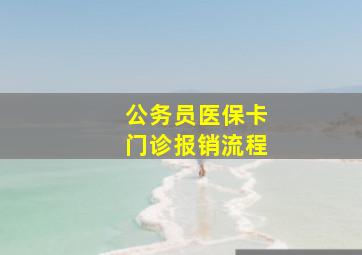 公务员医保卡
门诊报销流程